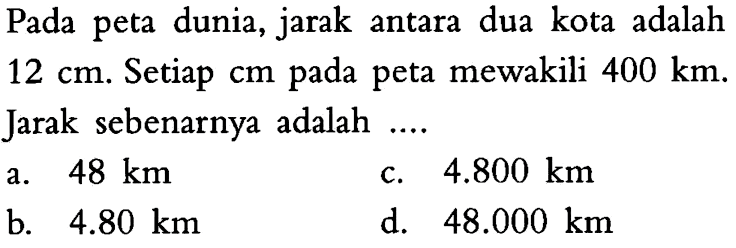 Pada peta dunia, jarak antara dua kota adalah 12 cm. Setiap cm pada peta mewakili 400 km. Jarak sebenarnya adalah ....

a. 48 km
b. 4.80 km
c. 4.800 km
d. 48.000 km